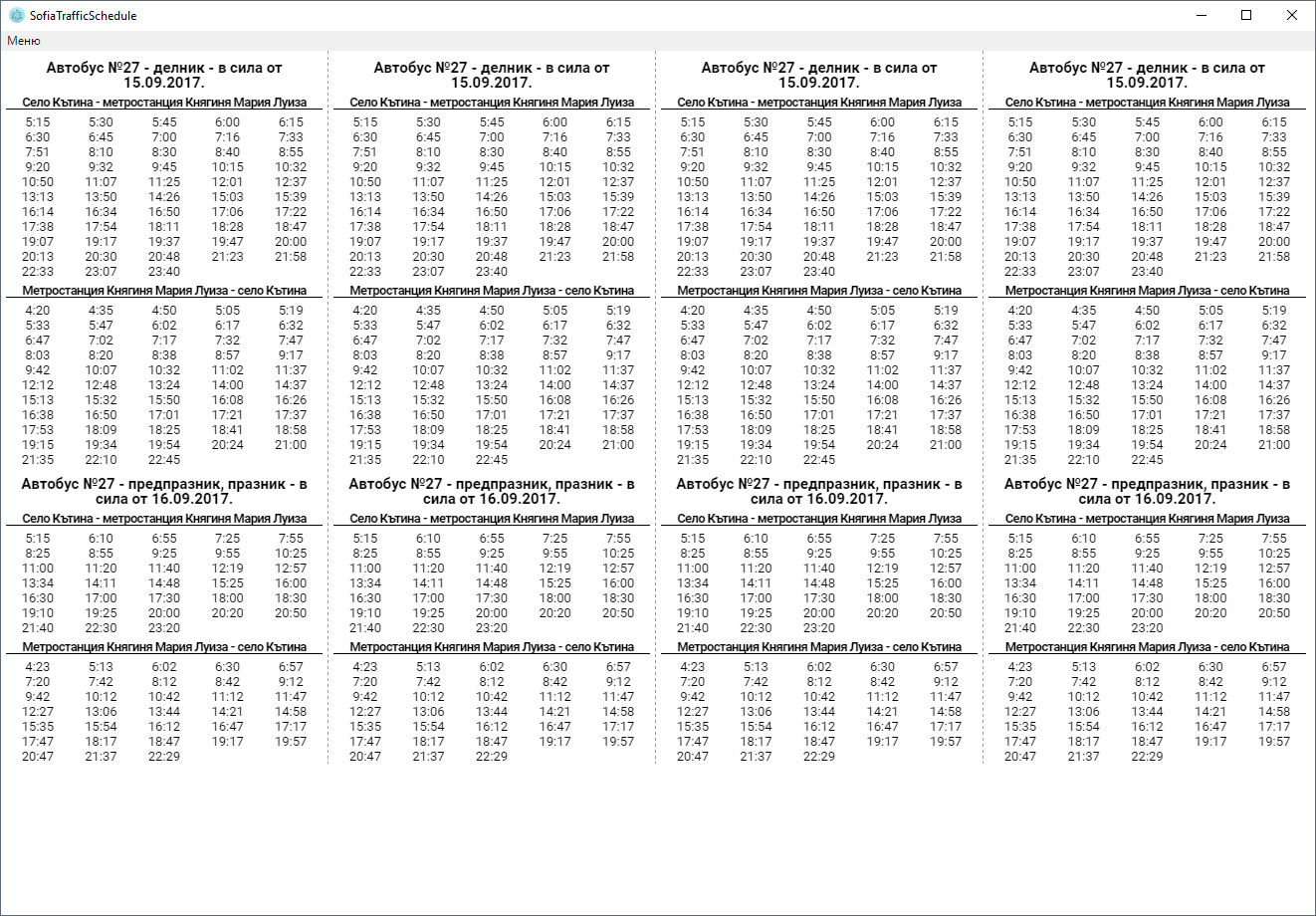 SofiaTrafficSchedule

Меню

Автобус №27 - делник - в сила от 15.09.2017.

Село Кътина - метростанция Княгиня Мария Луиза

| | | | | |
|---|---|---|---|---|
| 5:15 | 5:30 | 5:45 | 6:00 | 6:15 |
| 6:30 | 6:45 | 7:00 | 7:16 | 7:33 |
| 7:51 | 8:10 | 8:30 | 8:40 | 8:55 |
| 9:20 | 9:32 | 9:45 | 10:15 | 10:32 |
| 10:50 | 11:07 | 11:25 | 12:01 | 12:37 |
| 13:13 | 13:50 | 14:26 | 15:03 | 15:39 |
| 16:14 | 16:34 | 16:50 | 17:06 | 17:22 |
| 17:38 | 17:54 | 18:11 | 18:28 | 18:47 |
| 19:07 | 19:17 | 19:37 | 19:47 | 20:00 |
| 20:13 | 20:30 | 20:48 | 21:23 | 21:58 |
| 22:33 | 23:07 | 23:40 | | |

Метростанция Княгиня Мария Луиза - село Кътина

| | | | | |
|---|---|---|---|---|
| 4:20 | 4:35 | 4:50 | 5:05 | 5:19 |
| 5:33 | 5:47 | 6:02 | 6:17 | 6:32 |
| 6:47 | 7:02 | 7:17 | 7:32 | 7:47 |
| 8:03 | 8:20 | 8:38 | 8:57 | 9:17 |
| 9:42 | 10:07 | 10:32 | 11:02 | 11:37 |
| 12:12 | 12:48 | 13:24 | 14:00 | 14:37 |
| 15:13 | 15:32 | 15:50 | 16:08 | 16:26 |
| 16:38 | 16:50 | 17:01 | 17:21 | 17:37 |
| 17:53 | 18:09 | 18:25 | 18:41 | 18:58 |
| 19:15 | 19:34 | 19:54 | 20:24 | 21:00 |
| 21:35 | 22:10 | 22:45 | | |

Автобус №27 - предпразник, празник - в сила от 16.09.2017.

Село Кътина - метростанция Княгиня Мария Луиза

| | | | | |
|---|---|---|---|---|
| 5:15 | 6:10 | 6:55 | 7:25 | 7:55 |
| 8:25 | 8:55 | 9:25 | 9:55 | 10:25 |
| 11:00 | 11:20 | 11:40 | 12:19 | 12:57 |
| 13:34 | 14:11 | 14:48 | 15:25 | 16:00 |
| 16:30 | 17:00 | 17:30 | 18:00 | 18:30 |
| 19:10 | 19:25 | 20:00 | 20:20 | 20:50 |
| 21:40 | 22:30 | 23:20 | | |

Метростанция Княгиня Мария Луиза - село Кътина

| | | | | |
|---|---|---|---|---|
| 4:23 | 5:13 | 6:02 | 6:30 | 6:57 |
| 7:20 | 7:42 | 8:12 | 8:42 | 9:12 |
| 9:42 | 10:12 | 10:42 | 11:12 | 11:47 |
| 12:27 | 13:06 | 13:44 | 14:21 | 14:58 |
| 15:35 | 15:54 | 16:12 | 16:47 | 17:17 |
| 17:47 | 18:17 | 18:47 | 19:17 | 19:57 |
| 20:47 | 21:37 | 22:29 | | |

Автобус №27 - делник - в сила от 15.09.2017.

Село Кътина - метростанция Княгиня Мария Луиза

| | | | | |
|---|---|---|---|---|
| 5:15 | 5:30 | 5:45 | 6:00 | 6:15 |
| 6:30 | 6:45 | 7:00 | 7:16 | 7:33 |
| 7:51 | 8:10 | 8:30 | 8:40 | 8:55 |
| 9:20 | 9:32 | 9:45 | 10:15 | 10:32 |
| 10:50 | 11:07 | 11:25 | 12:01 | 12:37 |
| 13:13 | 13:50 | 14:26 | 15:03 | 15:39 |
| 16:14 | 16:34 | 16:50 | 17:06 | 17:22 |
| 17:38 | 17:54 | 18:11 | 18:28 | 18:47 |
| 19:07 | 19:17 | 19:37 | 19:47 | 20:00 |
| 20:13 | 20:30 | 20:48 | 21:23 | 21:58 |
| 22:33 | 23:07 | 23:40 | | |

Метростанция Княгиня Мария Луиза - село Кътина

| | | | | |
|---|---|---|---|---|
| 4:20 | 4:35 | 4:50 | 5:05 | 5:19 |
| 5:33 | 5:47 | 6:02 | 6:17 | 6:32 |
| 6:47 | 7:02 | 7:17 | 7:32 | 7:47 |
| 8:03 | 8:20 | 8:38 | 8:57 | 9:17 |
| 9:42 | 10:07 | 10:32 | 11:02 | 11:37 |
| 12:12 | 12:48 | 13:24 | 14:00 | 14:37 |
| 15:13 | 15:32 | 15:50 | 16:08 | 16:26 |
| 16:38 | 16:50 | 17:01 | 17:21 | 17:37 |
| 17:53 | 18:09 | 18:25 | 18:41 | 18:58 |
| 19:15 | 19:34 | 19:54 | 20:24 | 21:00 |
| 21:35 | 22:10 | 22:45 | | |

Автобус №27 - предпразник, празник - в сила от 16.09.2017.

Село Кътина - метростанция Княгиня Мария Луиза

| | | | | |
|---|---|---|---|---|
| 5:15 | 6:10 | 6:55 | 7:25 | 7:55 |
| 8:25 | 8:55 | 9:25 | 9:55 | 10:25 |
| 11:00 | 11:20 | 11:40 | 12:19 | 12:57 |
| 13:34 | 14:11 | 14:48 | 15:25 | 16:00 |
| 16:30 | 17:00 | 17:30 | 18:00 | 18:30 |
| 19:10 | 19:25 | 20:00 | 20:20 | 20:50 |
| 21:40 | 22:30 | 23:20 | | |

Метростанция Княгиня Мария Луиза - село Кътина

| | | | | |
|---|---|---|---|---|
| 4:23 | 5:13 | 6:02 | 6:30 | 6:57 |
| 7:20 | 7:42 | 8:12 | 8:42 | 9:12 |
| 9:42 | 10:12 | 10:42 | 11:12 | 11:47 |
| 12:27 | 13:06 | 13:44 | 14:21 | 14:58 |
| 15:35 | 15:54 | 16:12 | 16:47 | 17:17 |
| 17:47 | 18:17 | 18:47 | 19:17 | 19:57 |
| 20:47 | 21:37 | 22:29 | | |

Автобус №27 - делник - в сила от 15.09.2017.

Село Кътина - метростанция Княгиня Мария Луиза

| | | | | |
|---|---|---|---|---|
| 5:15 | 5:30 | 5:45 | 6:00 | 6:15 |
| 6:30 | 6:45 | 7:00 | 7:16 | 7:33 |
| 7:51 | 8:10 | 8:30 | 8:40 | 8:55 |
| 9:20 | 9:32 | 9:45 | 10:15 | 10:32 |
| 10:50 | 11:07 | 11:25 | 12:01 | 12:37 |
| 13:13 | 13:50 | 14:26 | 15:03 | 15:39 |
| 16:14 | 16:34 | 16:50 | 17:06 | 17:22 |
| 17:38 | 17:54 | 18:11 | 18:28 | 18:47 |
| 19:07 | 19:17 | 19:37 | 19:47 | 20:00 |
| 20:13 | 20:30 | 20:48 | 21:23 | 21:58 |
| 22:33 | 23:07 | 23:40 | | |

Метростанция Княгиня Мария Луиза - село Кътина

| | | | | |
|---|---|---|---|---|
| 4:20 | 4:35 | 4:50 | 5:05 | 5:19 |
| 5:33 | 5:47 | 6:02 | 6:17 | 6:32 |
| 6:47 | 7:02 | 7:17 | 7:32 | 7:47 |
| 8:03 | 8:20 | 8:38 | 8:57 | 9:17 |
| 9:42 | 10:07 | 10:32 | 11:02 | 11:37 |
| 12:12 | 12:48 | 13:24 | 14:00 | 14:37 |
| 15:13 | 15:32 | 15:50 | 16:08 | 16:26 |
| 16:38 | 16:50 | 17:01 | 17:21 | 17:37 |
| 17:53 | 18:09 | 18:25 | 18:41 | 18:58 |
| 19:15 | 19:34 | 19:54 | 20:24 | 21:00 |
| 21:35 | 22:10 | 22:45 | | |

Автобус №27 - предпразник, празник - в сила от 16.09.2017.

Село Кътина - метростанция Княгиня Мария Луиза

| | | | | |
|---|---|---|---|---|
| 5:15 | 6:10 | 6:55 | 7:25 | 7:55 |
| 8:25 | 8:55 | 9:25 | 9:55 | 10:25 |
| 11:00 | 11:20 | 11:40 | 12:19 | 12:57 |
| 13:34 | 14:11 | 14:48 | 15:25 | 16:00 |
| 16:30 | 17:00 | 17:30 | 18:00 | 18:30 |
| 19:10 | 19:25 | 20:00 | 20:20 | 20:50 |
| 21:40 | 22:30 | 23:20 | | |

Метростанция Княгиня Мария Луиза - село Кътина

| | | | | |
|---|---|---|---|---|
| 4:23 | 5:13 | 6:02 | 6:30 | 6:57 |
| 7:20 | 7:42 | 8:12 | 8:42 | 9:12 |
| 9:42 | 10:12 | 10:42 | 11:12 | 11:47 |
| 12:27 | 13:06 | 13:44 | 14:21 | 14:58 |
| 15:35 | 15:54 | 16:12 | 16:47 | 17:17 |
| 17:47 | 18:17 | 18:47 | 19:17 | 19:57 |
| 20:47 | 21:37 | 22:29 | | |

Автобус №27 - делник - в сила от 15.09.2017.

Село Кътина - метростанция Княгиня Мария Луиза

| | | | | |
|---|---|---|---|---|
| 5:15 | 5:30 | 5:45 | 6:00 | 6:15 |
| 6:30 | 6:45 | 7:00 | 7:16 | 7:33 |
| 7:51 | 8:10 | 8:30 | 8:40 | 8:55 |
| 9:20 | 9:32 | 9:45 | 10:15 | 10:32 |
| 10:50 | 11:07 | 11:25 | 12:01 | 12:37 |
| 13:13 | 13:50 | 14:26 | 15:03 | 15:39 |
| 16:14 | 16:34 | 16:50 | 17:06 | 17:22 |
| 17:38 | 17:54 | 18:11 | 18:28 | 18:47 |
| 19:07 | 19:17 | 19:37 | 19:47 | 20:00 |
| 20:13 | 20:30 | 20:48 | 21:23 | 21:58 |
| 22:33 | 23:07 | 23:40 | | |

Метростанция Княгиня Мария Луиза - село Кътина

| | | | | |
|---|---|---|---|---|
| 4:20 | 4:35 | 4:50 | 5:05 | 5:19 |
| 5:33 | 5:47 | 6:02 | 6:17 | 6:32 |
| 6:47 | 7:02 | 7:17 | 7:32 | 7:47 |
| 8:03 | 8:20 | 8:38 | 8:57 | 9:17 |
| 9:42 | 10:07 | 10:32 | 11:02 | 11:37 |
| 12:12 | 12:48 | 13:24 | 14:00 | 14:37 |
| 15:13 | 15:32 | 15:50 | 16:08 | 16:26 |
| 16:38 | 16:50 | 17:01 | 17:21 | 17:37 |
| 17:53 | 18:09 | 18:25 | 18:41 | 18:58 |
| 19:15 | 19:34 | 19:54 | 20:24 | 21:00 |
| 21:35 | 22:10 | 22:45 | | |

Автобус №27 - предпразник, празник - в сила от 16.09.2017.

Село Кътина - метростанция Княгиня Мария Луиза

| | | | | |
|---|---|---|---|---|
| 5:15 | 6:10 | 6:55 | 7:25 | 7:55 |
| 8:25 | 8:55 | 9:25 | 9:55 | 10:25 |
| 11:00 | 11:20 | 11:40 | 12:19 | 12:57 |
| 13:34 | 14:11 | 14:48 | 15:25 | 16:00 |
| 16:30 | 17:00 | 17:30 | 18:00 | 18:30 |
| 19:10 | 19:25 | 20:00 | 20:20 | 20:50 |
| 21:40 | 22:30 | 23:20 | | |

Метростанция Княгиня Мария Луиза - село Кътина

| | | | | |
|---|---|---|---|---|
| 4:23 | 5:13 | 6:02 | 6:30 | 6:57 |
| 7:20 | 7:42 | 8:12 | 8:42 | 9:12 |
| 9:42 | 10:12 | 10:42 | 11:12 | 11:47 |
| 12:27 | 13:06 | 13:44 | 14:21 | 14:58 |
| 15:35 | 15:54 | 16:12 | 16:47 | 17:17 |
| 17:47 | 18:17 | 18:47 | 19:17 | 19:57 |
| 20:47 | 21:37 | 22:29 | | |